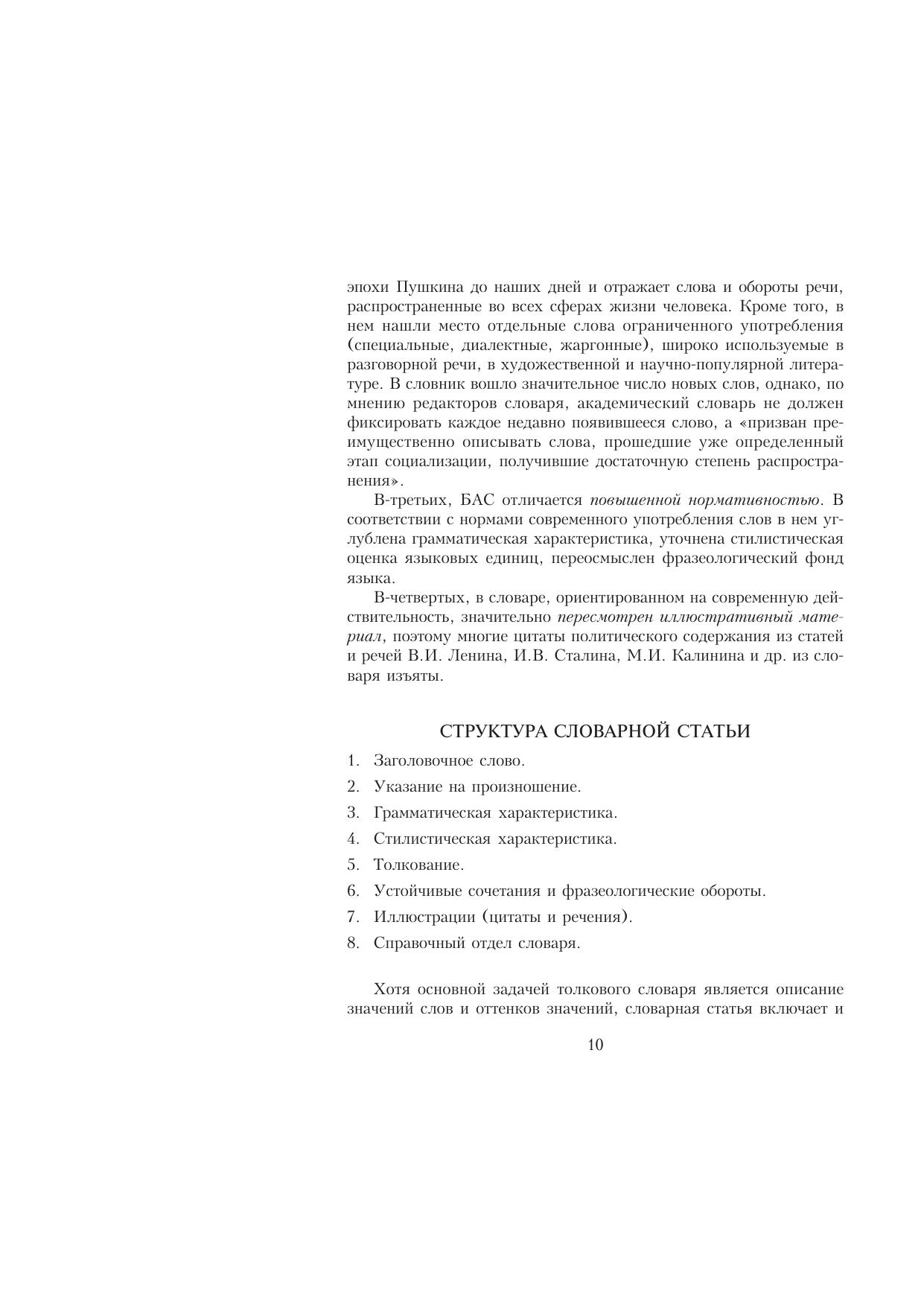 эпохи Пушкина до наших дней и отражает слова и обороты речи, распространенные во всех сферах жизни человека. Кроме того, в нем нашли место отдельные слова ограниченного употребления (специальные, диалектные, жаргонные), широко используемые в разговорной речи, в художественной и научно-популярной литературе. В словник вошло значительное число новых слов, однако, по мнению редакторов словаря, академический словарь не должен фиксировать каждое недавно появившееся слово, а «призван преимущественно описывать слова, прошедшие уже определенный этап социализации, получившие достаточную степень распространения».

В-третьих, БАС отличается повышенной нормативностью. В соответствии с нормами современного употребления слов в нем углублена грамматическая характеристика, уточнена стилистическая оценка языковых единиц, переосмыслен фразеологический фонд языка.

В-четвертых, в словаре, ориентированном на современную действительность, значительно пересмотрен иллюстративный материал, поэтому многие цитаты политического содержания из статей и речей В.И. Ленина, И.В. Сталина, М.И. Калинина и др. из словаря изъяты.

СТРУКТУРА СЛОВАРНОЙ СТАТЬИ

1. Заголовочное слово.
2. Указание на произношение.
3. Грамматическая характеристика.
4. Стилистическая характеристика.
5. Толкование.
6. Устойчивые сочетания и фразеологические обороты.
7. Иллюстрации (цитаты и речения).
8. Справочный отдел словаря.

Хотя основной задачей толкового словаря является описание значений слов и оттенков значений, словарная статья включает и

10